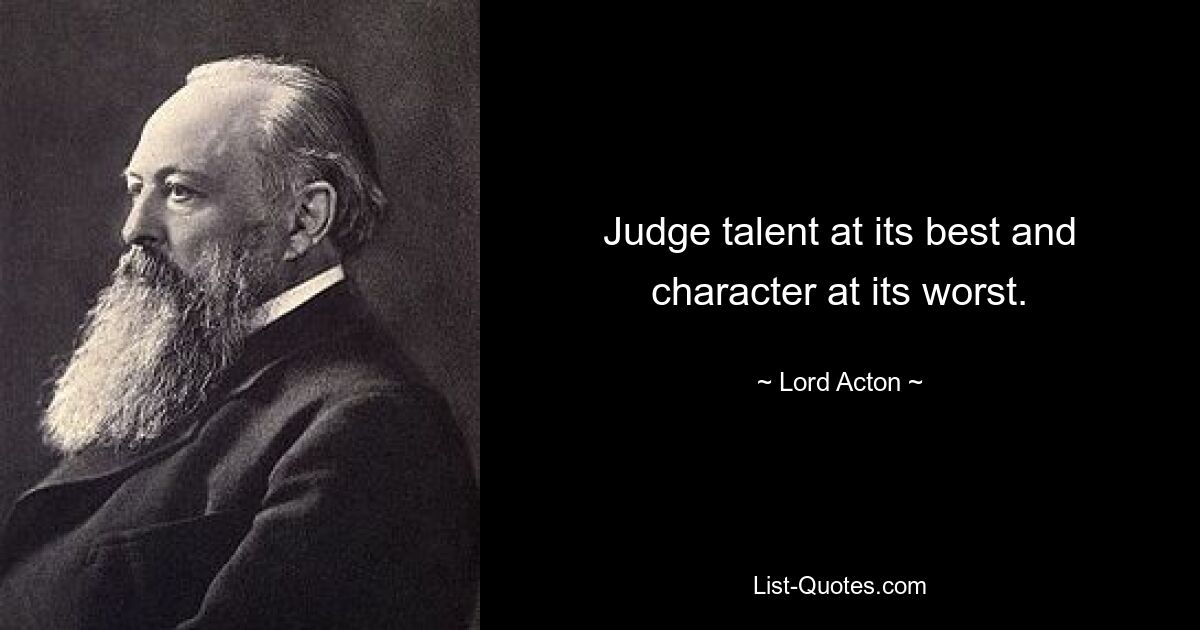 Judge talent at its best and character at its worst.

~ Lord Acton ~

List-Quotes.com